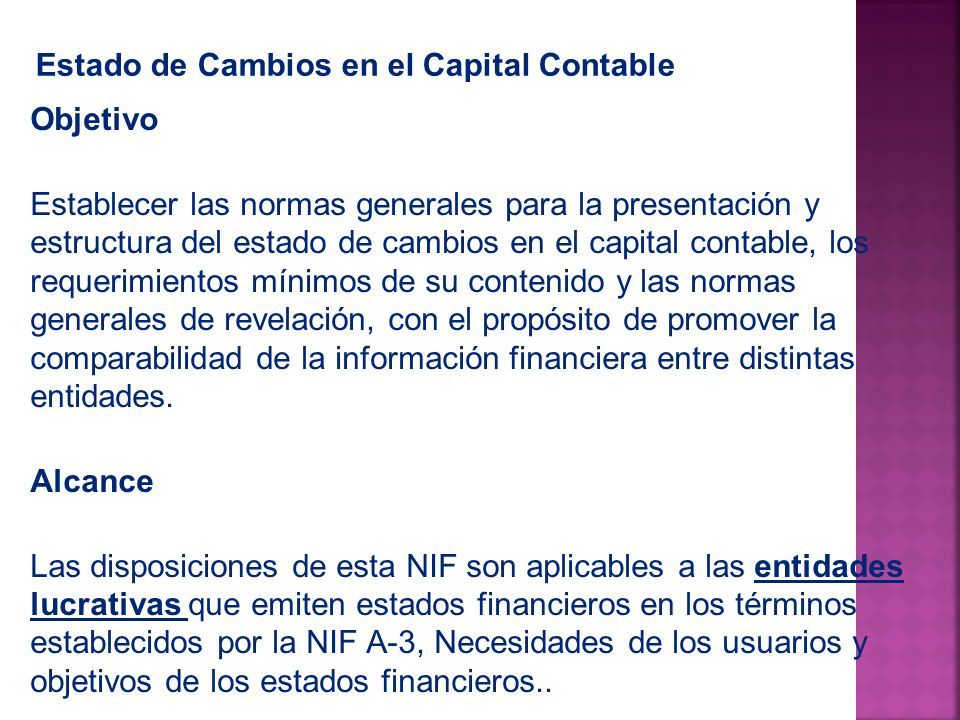 Estado de Cambios en el Capital Contable

Objetivo

Establecer las normas generales para la presentación y estructura del estado de cambios en el capital contable, los requerimientos mínimos de su contenido y las normas generales de revelación, con el propósito de promover la comparabilidad de la información financiera entre distintas entidades.

Alcance

Las disposiciones de esta NIF son aplicables a las entidades lucrativas que emiten estados financieros en los términos establecidos por la NIF A-3, Necesidades de los usuarios y objetivos de los estados financieros..